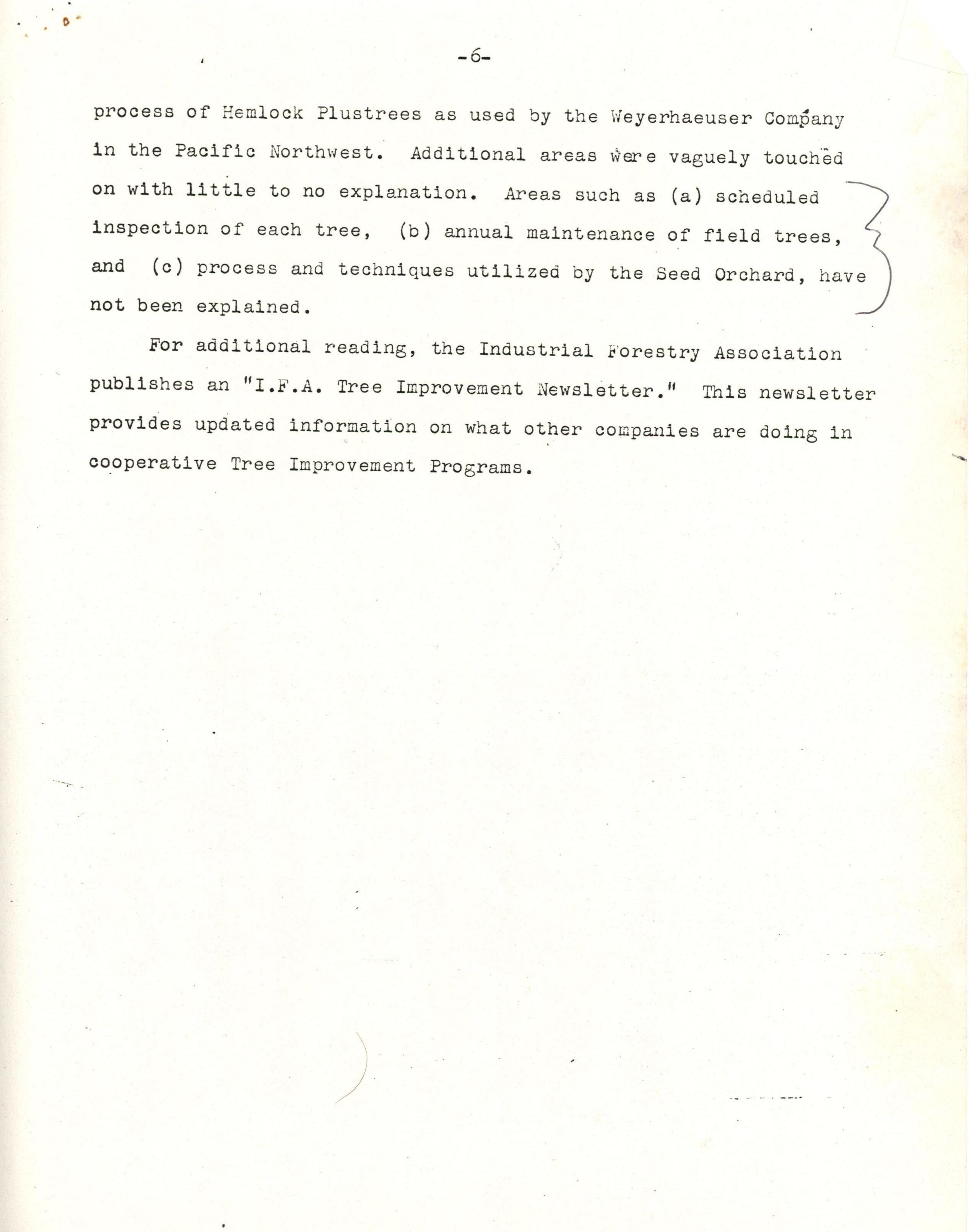 -6-

process of Hemlock Plustrees as used by the Weyerhaeuser Company in the Pacific Northwest. Additional areas were vaguely touched on with little to no explanation. Areas such as (a) scheduled inspection of each tree, (b) annual maintenance of field trees, and (c) process and techniques utilized by the Seed Orchard, have not been explained.

For additional reading, the Industrial Forestry Association publishes an "I.F.A. Tree Improvement Newsletter." This newsletter provides updated information on what other companies are doing in cooperative Tree Improvement Programs.